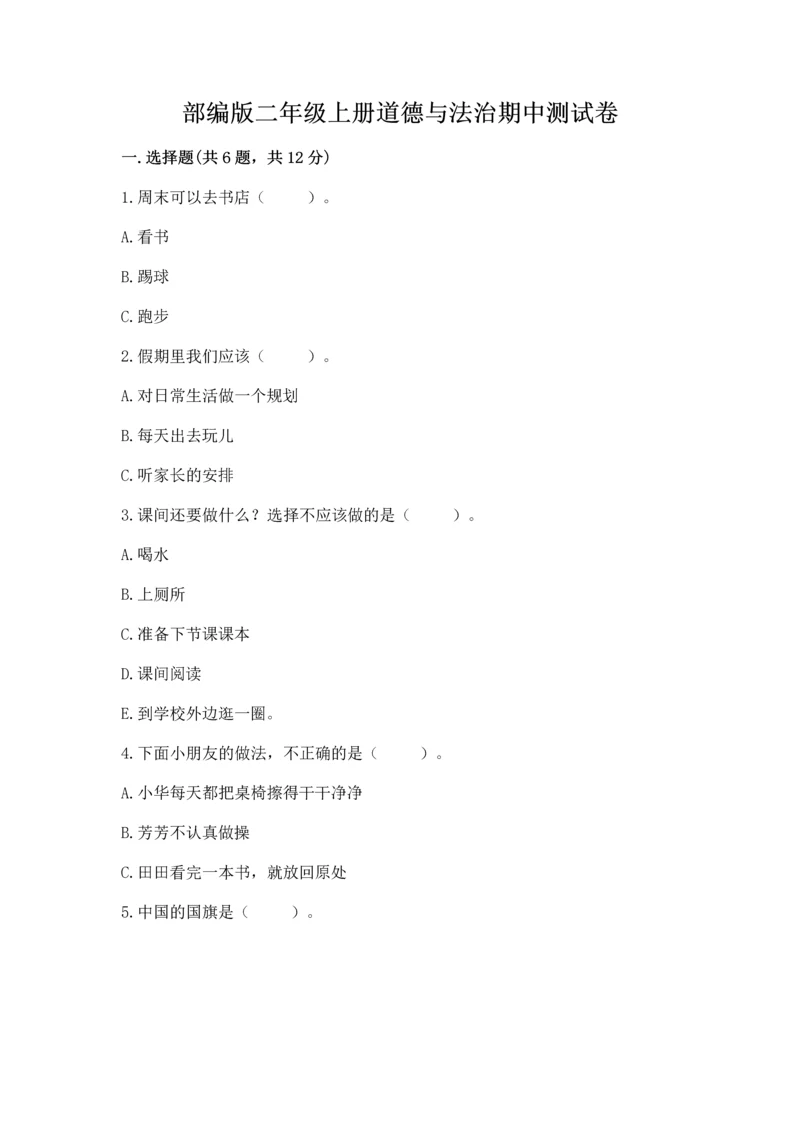 部编版二年级上册道德与法治期中测试卷

一.选择题(共6题，共12分)

1.周末可以去书店（　　）。

A.看书

B.踢球

C.跑步

2.假期里我们应该（　　）。

A.对日常生活做一个规划

B.每天出去玩儿

C.听家长的安排

3.课间还要做什么？选择不应该做的是（　　）。

A.喝水

B.上厕所

C.准备下节课课本

D.课间阅读

E.到学校外边逛一圈。

4.下面小朋友的做法，不正确的是（　　）。

A.小华每天都把桌椅擦得干干净净

B.芳芳不认真做操

C.田田看完一本书，就放回原处

5.中国的国旗是（　　）。